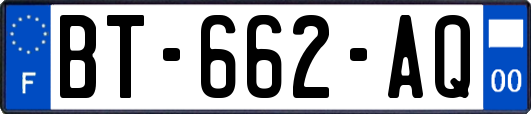 F
BT-662-AQ
00